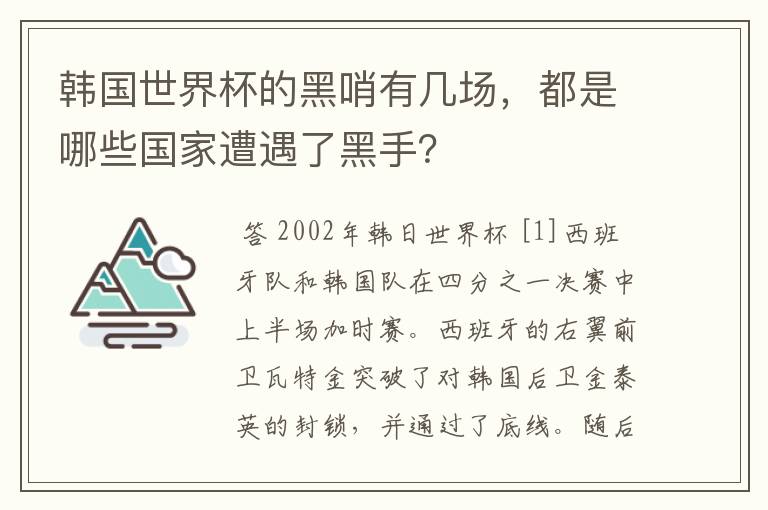 韩国世界杯的黑哨有几场，都是哪些国家遭遇了黑手?

答 2002年韩日世界杯 [1] 西班牙队和韩国队在四分之一决赛中上半场加时赛。西班牙的右翼前卫瓦特金突破了对韩国后卫金泰英的封锁，并通过了底线。随后